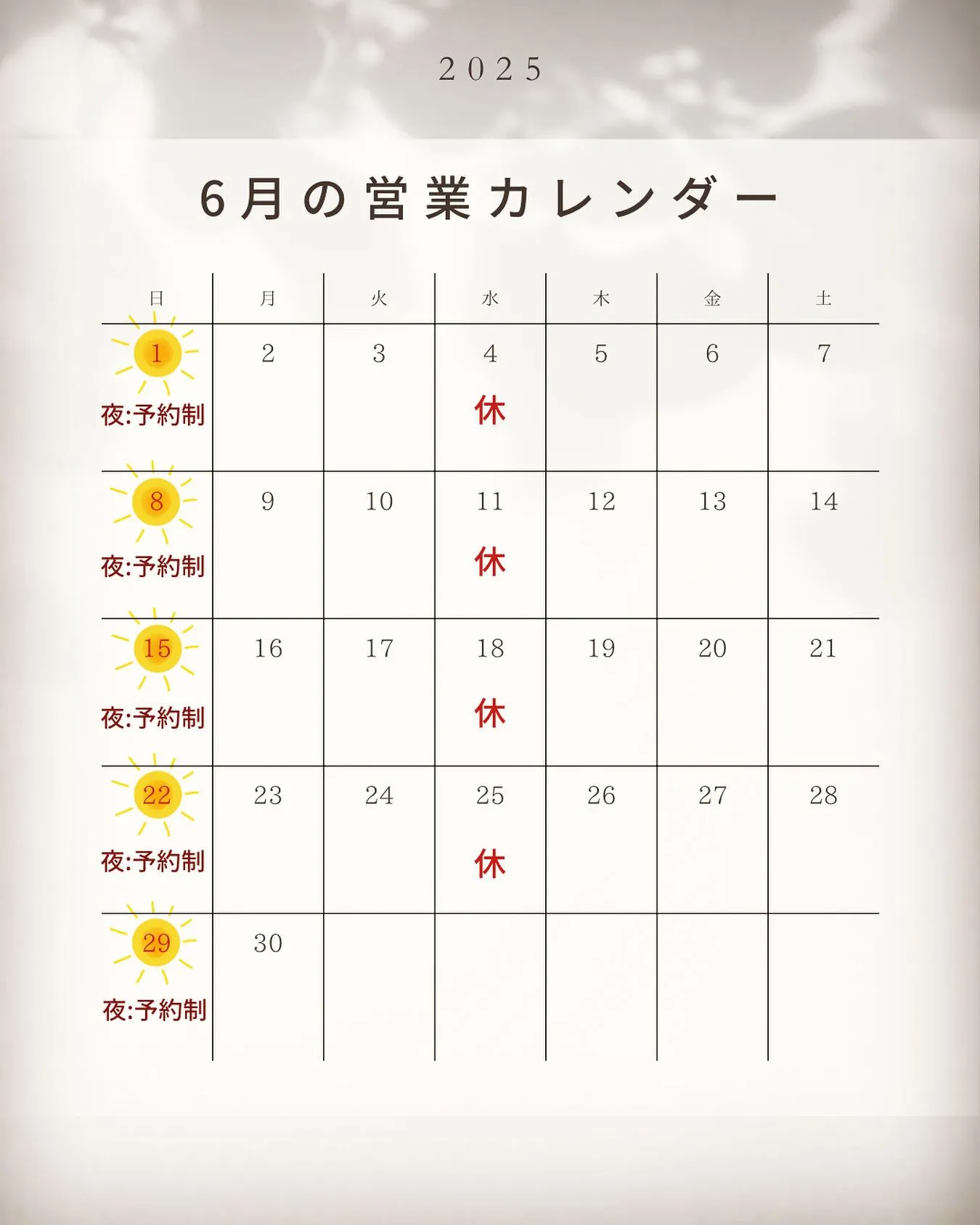 2025

6月の営業カレンダー

| 日 | 月 | 火 | 水 | 木 | 金 | 土 |
|---|---|---|---|---|---|---|
| 1 夜:予約制 | 2 | 3 | 4 休 | 5 | 6 | 7 |
| 8 夜:予約制 | 9 | 10 | 11 休 | 12 | 13 | 14 |
| 15 夜:予約制 | 16 | 17 | 18 休 | 19 | 20 | 21 |
| 22 夜:予約制 | 23 | 24 | 25 休 | 26 | 27 | 28 |
| 29 夜:予約制 | 30 | | | | | |